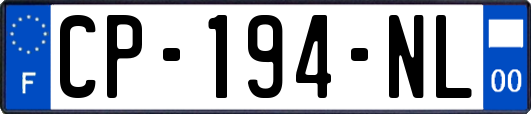 F
CP-194-NL
00